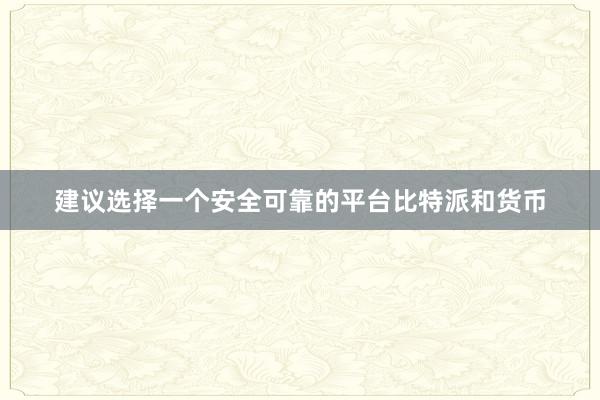 建议选择一个安全可靠的平台比特派和货币